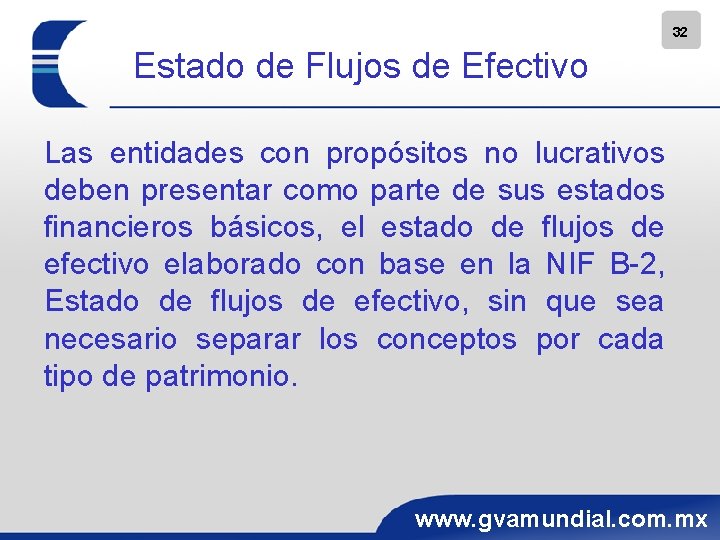 32

Estado de Flujos de Efectivo

Las entidades con propósitos no lucrativos deben presentar como parte de sus estados financieros básicos, el estado de flujos de efectivo elaborado con base en la NIF B-2, Estado de flujos de efectivo, sin que sea necesario separar los conceptos por cada tipo de patrimonio.

www.gvamundial.com.mx